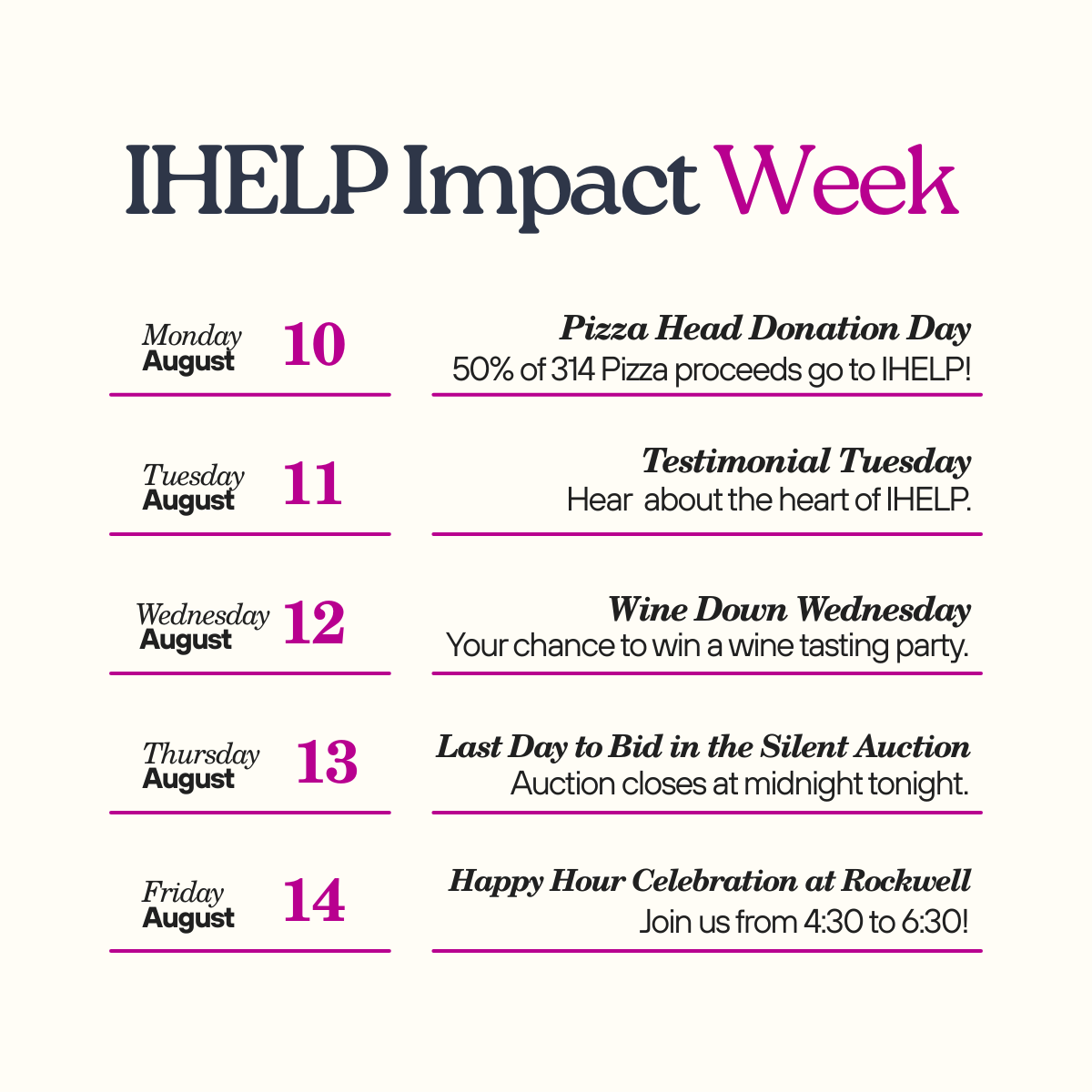 IHELP Impact Week

Monday
August
10

Pizza Head Donation Day
50% of 314 Pizza proceeds go to IHELP!

Tuesday
August
11

Testimonial Tuesday
Hear about the heart of IHELP.

Wednesday
August
12

Wine Down Wednesday
Your chance to win a wine tasting party.

Thursday
August
13

Last Day to Bid in the Silent Auction
Auction closes at midnight tonight.

Friday
August
14

Happy Hour Celebration at Rockwell
Join us from 4:30 to 6:30!